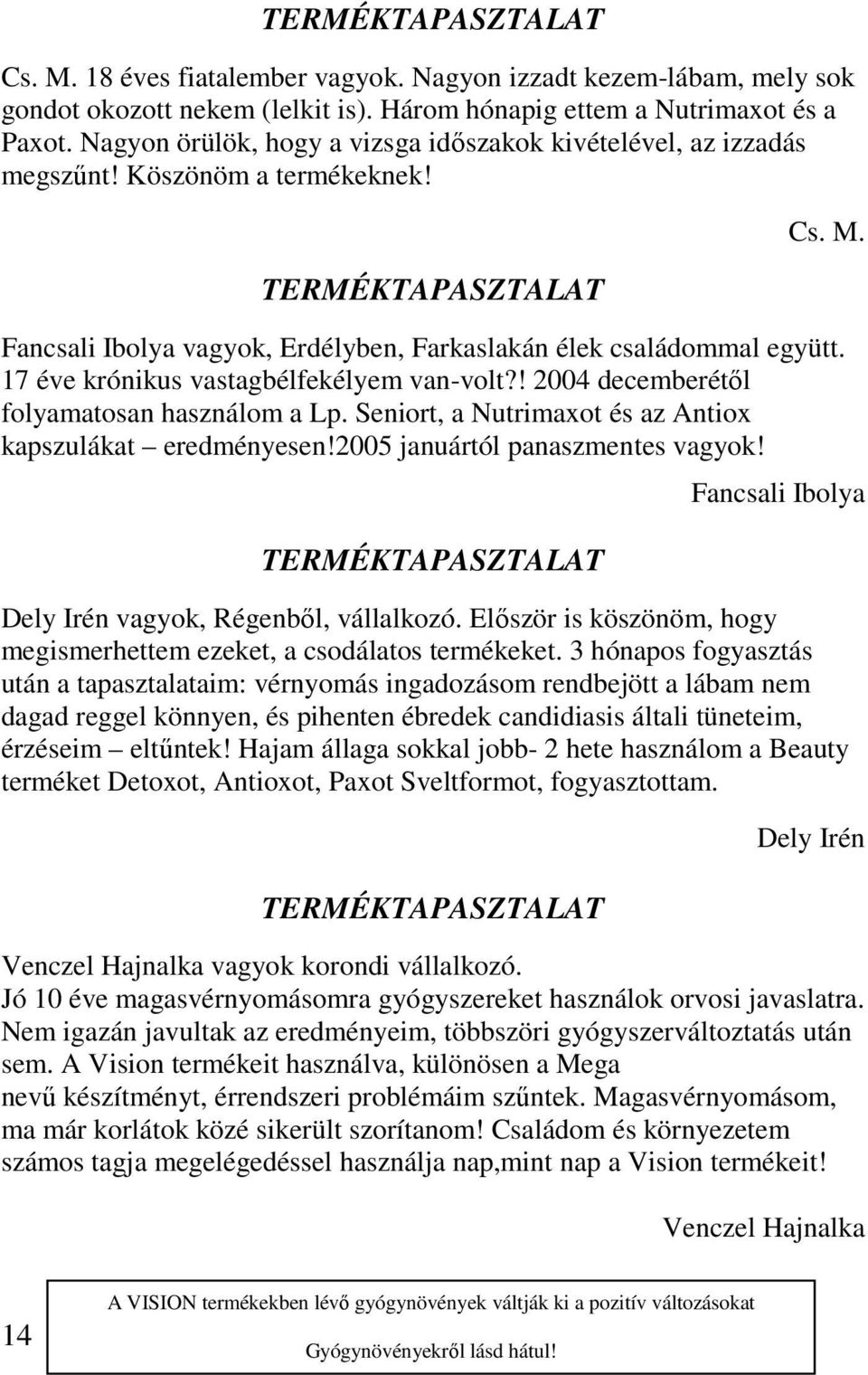 TERMÉKTAPASZTALAT

Cs. M. 18 éves fiatalember vagyok. Nagyon izzadt kezem-lábam, mely sok gondot okozott nekem (lelkit is). Három hónapig ettem a Nutrimaxot és a Paxot. Nagyon örülök, hogy a vizsga időszakok kivételével, az izzadás megszűnt! Köszönöm a termékeknek!

Cs. M.

TERMÉKTAPASZTALAT

Fancsali Ibolya vagyok, Erdélyben, Farkaslakán élek családommal együtt. 17 éve krónikus vastagbélfekélyem van-volt?! 2004 decemberétől folyamatosan használom a Lp. Seniort, a Nutrimaxot és az Antiox kapszulákat – eredményesen!2005 januártól panaszmentes vagyok!

Fancsali Ibolya

TERMÉKTAPASZTALAT

Dely Irén vagyok, Régenből, vállalkozó. Először is köszönöm, hogy megismerhettem ezeket, a csodálatos termékeket. 3 hónapos fogyasztás után a tapasztalataim: vérnyomás ingadozásom rendbejött a lábam nem dagad reggel könnyen, és pihenten ébredek candidiasis általi tüneteim, érzéseim – eltűntek! Hajam állaga sokkal jobb- 2 hete használom a Beauty terméket Detoxot, Antioxot, Paxot Sveltformot, fogyasztottam.

Dely Irén

TERMÉKTAPASZTALAT

Venczel Hajnalka vagyok korondi vállalkozó.
Jó 10 éve magasvérnyomásomra gyógyszereket használok orvosi javaslatra. Nem igazán javultak az eredményeim, többszöri gyógyszerváltoztatás után sem. A Vision termékeit használva, különösen a Mega nevű készítményt, érrendszeri problémáim szűntek. Magasvérnyomásom, ma már korlátok közé sikerült szorítanom! Családom és környezetem számos tagja megelégedéssel használja nap,mint nap a Vision termékeit!

Venczel Hajnalka

14

A VISION termékekben lévő gyógynövények váltják ki a pozitív változásokat
Gyógynövényekről lásd hátul!